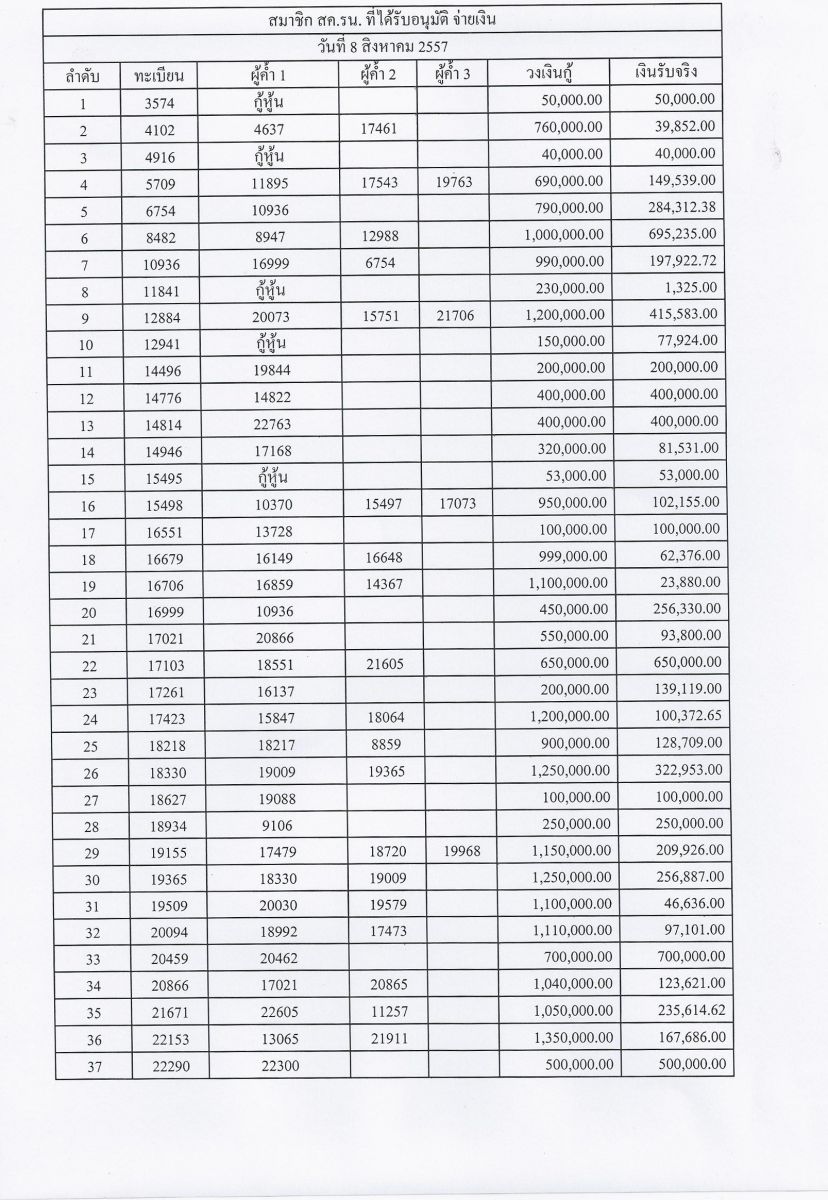 สมาชิก สค.รน. ที่ได้รับอนุมัติ จ่ายเงิน

วันที่ 8 สิงหาคม 2557

| ลำดับ | ทะเบียน | ผู้ค้ำ 1 | ผู้ค้ำ 2 | ผู้ค้ำ 3 | วงเงินกู้ | เงินรับจริง |
|---|---|---|---|---|---|---|
| 1 | 3574 | กู้หุ้น | | | 50,000.00 | 50,000.00 |
| 2 | 4102 | 4637 | 17461 | | 760,000.00 | 39,852.00 |
| 3 | 4916 | กู้หุ้น | | | 40,000.00 | 40,000.00 |
| 4 | 5709 | 11895 | 17543 | 19763 | 690,000.00 | 149,539.00 |
| 5 | 6754 | 10936 | | | 790,000.00 | 284,312.38 |
| 6 | 8482 | 8947 | 12988 | | 1,000,000.00 | 695,235.00 |
| 7 | 10936 | 16999 | 6754 | | 990,000.00 | 197,922.72 |
| 8 | 11841 | กู้หุ้น | | | 230,000.00 | 1,325.00 |
| 9 | 12884 | 20073 | 15751 | 21706 | 1,200,000.00 | 415,583.00 |
| 10 | 12941 | กู้หุ้น | | | 150,000.00 | 77,924.00 |
| 11 | 14496 | 19844 | | | 200,000.00 | 200,000.00 |
| 12 | 14776 | 14822 | | | 400,000.00 | 400,000.00 |
| 13 | 14814 | 22763 | | | 400,000.00 | 400,000.00 |
| 14 | 14946 | 17168 | | | 320,000.00 | 81,531.00 |
| 15 | 15495 | กู้หุ้น | | | 53,000.00 | 53,000.00 |
| 16 | 15498 | 10370 | 15497 | 17073 | 950,000.00 | 102,155.00 |
| 17 | 16551 | 13728 | | | 100,000.00 | 100,000.00 |
| 18 | 16679 | 16149 | 16648 | | 999,000.00 | 62,376.00 |
| 19 | 16706 | 16859 | 14367 | | 1,100,000.00 | 23,880.00 |
| 20 | 16999 | 10936 | | | 450,000.00 | 256,330.00 |
| 21 | 17021 | 20866 | | | 550,000.00 | 93,800.00 |
| 22 | 17103 | 18551 | 21605 | | 650,000.00 | 650,000.00 |
| 23 | 17261 | 16137 | | | 200,000.00 | 139,119.00 |
| 24 | 17423 | 15847 | 18064 | | 1,200,000.00 | 100,372.65 |
| 25 | 18218 | 18217 | 8859 | | 900,000.00 | 128,709.00 |
| 26 | 18330 | 19009 | 19365 | | 1,250,000.00 | 322,953.00 |
| 27 | 18627 | 19088 | | | 100,000.00 | 100,000.00 |
| 28 | 18934 | 9106 | | | 250,000.00 | 250,000.00 |
| 29 | 19155 | 17479 | 18720 | 19968 | 1,150,000.00 | 209,926.00 |
| 30 | 19365 | 18330 | 19009 | | 1,250,000.00 | 256,887.00 |
| 31 | 19509 | 20030 | 19579 | | 1,100,000.00 | 46,636.00 |
| 32 | 20094 | 18992 | 17473 | | 1,110,000.00 | 97,101.00 |
| 33 | 20459 | 20462 | | | 700,000.00 | 700,000.00 |
| 34 | 20866 | 17021 | 20865 | | 1,040,000.00 | 123,621.00 |
| 35 | 21671 | 22605 | 11257 | | 1,050,000.00 | 235,614.62 |
| 36 | 22153 | 13065 | 21911 | | 1,350,000.00 | 167,686.00 |
| 37 | 22290 | 22300 | | | 500,000.00 | 500,000.00 |